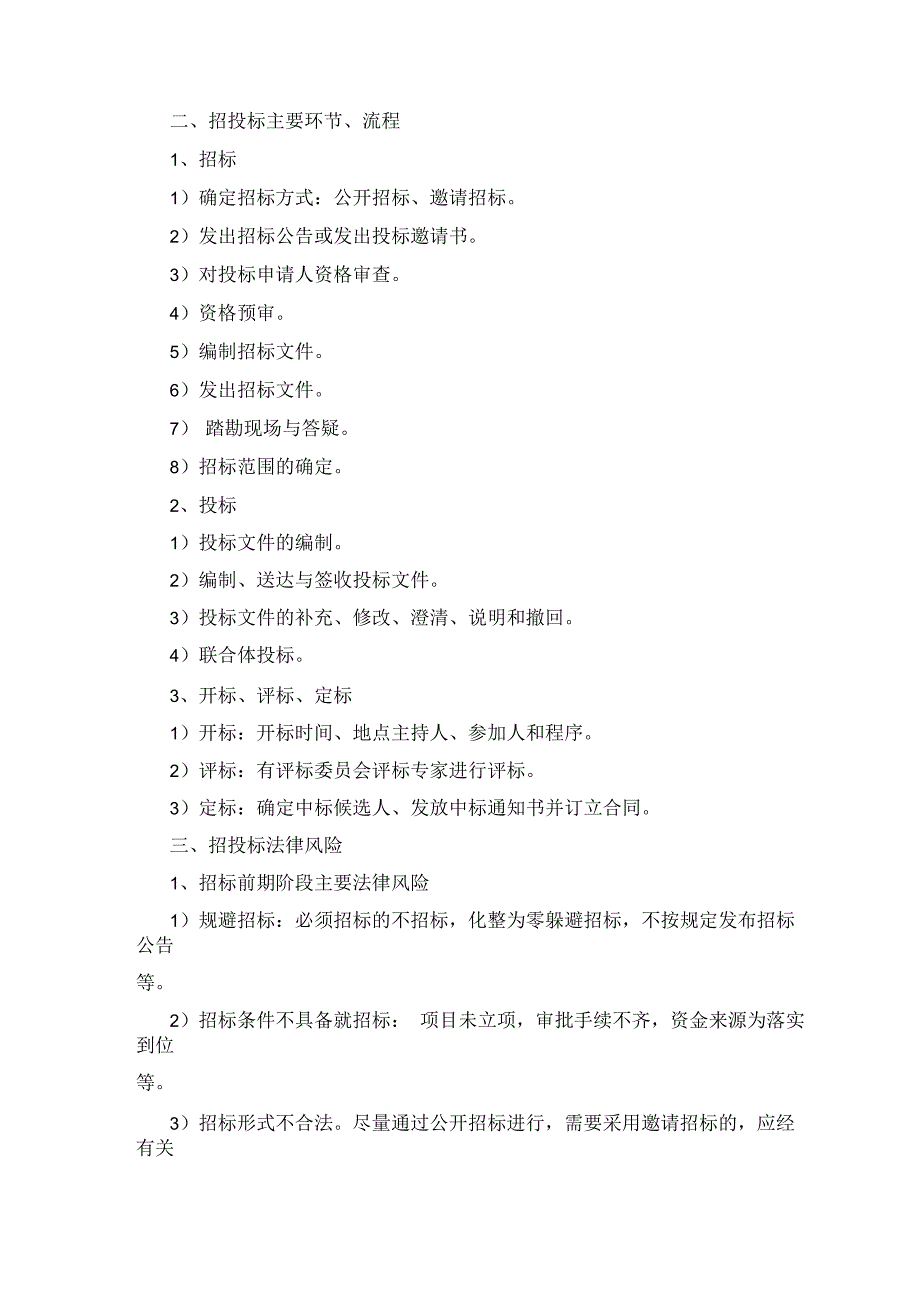 二、招投标主要环节、流程

1、招标

1）确定招标方式：公开招标、邀请招标。

2）发出招标公告或发出投标邀请书。

3）对投标申请人资格审查。

4）资格预审。

5）编制招标文件。

6）发出招标文件。

7） 踏勘现场与答疑。

8）招标范围的确定。

2、投标

1）投标文件的编制。

2）编制、送达与签收投标文件。

3）投标文件的补充、修改、澄清、说明和撤回。

4）联合体投标。

3、开标、评标、定标

1）开标：开标时间、地点主持人、参加人和程序。

2）评标：有评标委员会评标专家进行评标。

3）定标：确定中标候选人、发放中标通知书并订立合同。

三、招投标法律风险

1、招标前期阶段主要法律风险

1）规避招标：必须招标的不招标，化整为零躲避招标，不按规定发布招标公告

等。

2）招标条件不具备就招标： 项目未立项，审批手续不齐，资金来源为落实到位

等。

3）招标形式不合法。尽量通过公开招标进行，需要采用邀请招标的，应经有关